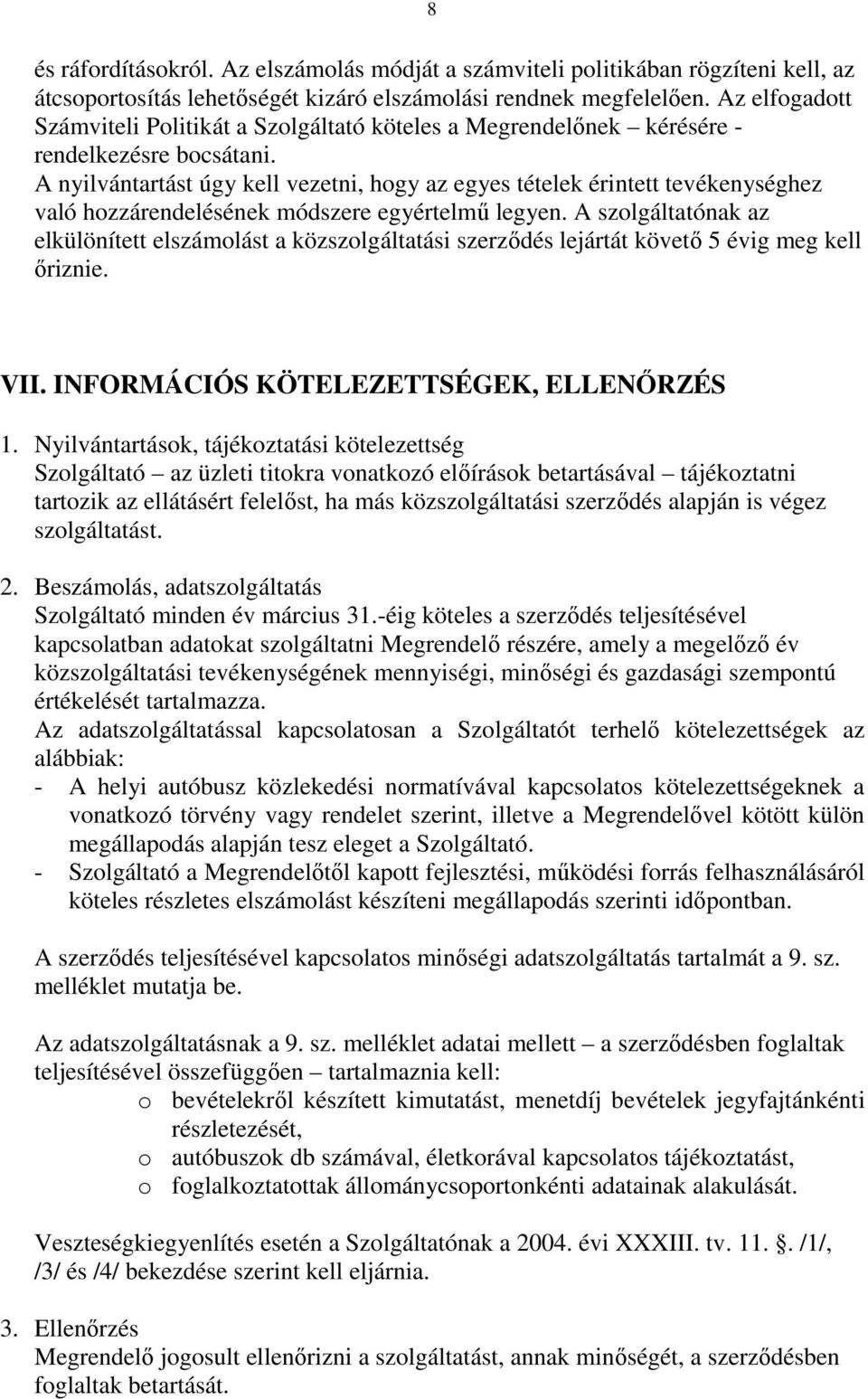 8

és ráfordításokról. Az elszámolás módját a számviteli politikában rögzíteni kell, az átcsoportosítás lehetőségét kizáró elszámolási rendnek megfelelően. Az elfogadott Számviteli Politikát a Szolgáltató köteles a Megrendelőnek – kérésére - rendelkezésre bocsátani.
A nyilvántartást úgy kell vezetni, hogy az egyes tételek érintett tevékenységhez való hozzárendelésének módszere egyértelmű legyen. A szolgáltatónak az elkülönített elszámolást a közszolgáltatási szerződés lejártát követő 5 évig meg kell őriznie.

VII. INFORMÁCIÓS KÖTELEZETTSÉGEK, ELLENŐRZÉS

1. Nyilvántartások, tájékoztatási kötelezettség
Szolgáltató – az üzleti titokra vonatkozó előírások betartásával – tájékoztatni tartozik az ellátásért felelőst, ha más közszolgáltatási szerződés alapján is végez szolgáltatást.

2. Beszámolás, adatszolgáltatás
Szolgáltató minden év március 31.-éig köteles a szerződés teljesítésével kapcsolatban adatokat szolgáltatni Megrendelő részére, amely a megelőző év közszolgáltatási tevékenységének mennyiségi, minőségi és gazdasági szempontú értékelését tartalmazza.
Az adatszolgáltatással kapcsolatosan a Szolgáltatót terhelő kötelezettségek az alábbiak:
- A helyi autóbusz közlekedési normatívával kapcsolatos kötelezettségeknek a vonatkozó törvény vagy rendelet szerint, illetve a Megrendelővel kötött külön megállapodás alapján tesz eleget a Szolgáltató.
- Szolgáltató a Megrendelőtől kapott fejlesztési, működési forrás felhasználásáról köteles részletes elszámolást készíteni megállapodás szerinti időpontban.

A szerződés teljesítésével kapcsolatos minőségi adatszolgáltatás tartalmát a 9. sz. melléklet mutatja be.

Az adatszolgáltatásnak a 9. sz. melléklet adatai mellett – a szerződésben foglaltak teljesítésével összefüggően – tartalmaznia kell:
o bevételekről készített kimutatást, menetdíj bevételek jegyfajtánkénti részletezését,
o autóbuszok db számával, életkorával kapcsolatos tájékoztatást,
o foglalkoztatottak állománycsoportonkénti adatainak alakulását.

Veszteségkiegyenlítés esetén a Szolgáltatónak a 2004. évi XXXIII. tv. 11. . /1/, /3/ és /4/ bekezdése szerint kell eljárnia.

3. Ellenőrzés
Megrendelő jogosult ellenőrizni a szolgáltatást, annak minőségét, a szerződésben foglaltak betartását.